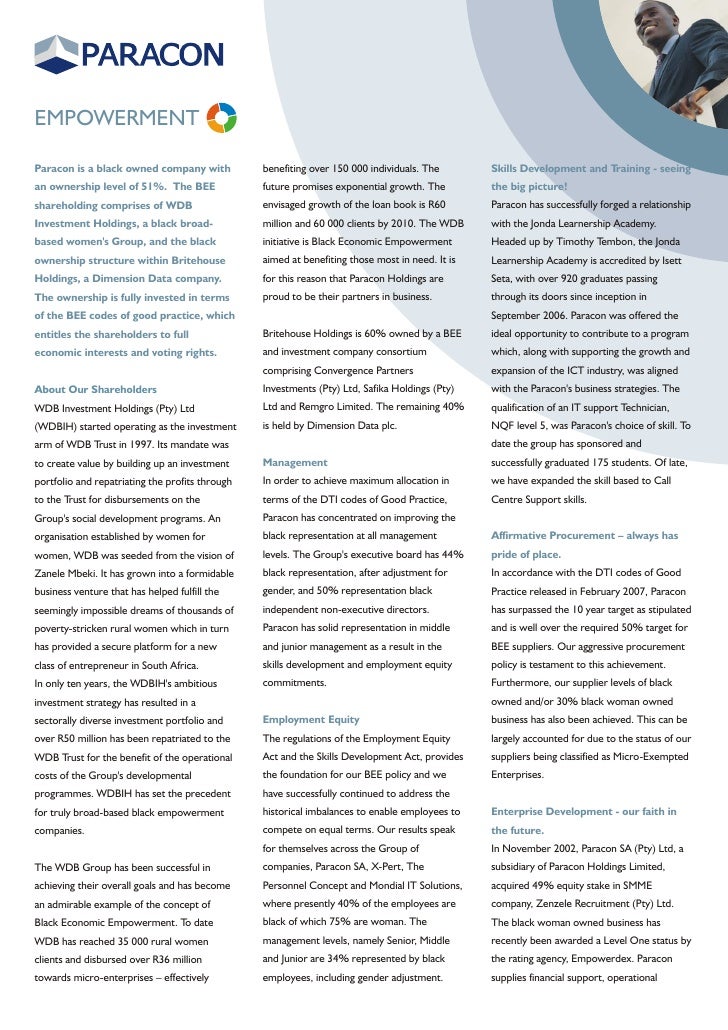 PARACON

EMPOWERMENT

Paracon is a black owned company with an ownership level of 51%. The BEE shareholding comprises of WDB Investment Holdings, a black broad-based women's Group, and the black ownership structure within Britehouse Holdings, a Dimension Data company. The ownership is fully invested in terms of the BEE codes of good practice, which entitles the shareholders to full economic interests and voting rights.

About Our Shareholders
WDB Investment Holdings (Pty) Ltd (WDBIH) started operating as the investment arm of WDB Trust in 1997. Its mandate was to create value by building up an investment portfolio and repatriating the profits through to the Trust for disbursements on the Group's social development programs. An organisation established by women for women, WDB was seeded from the vision of Zanele Mbeki. It has grown into a formidable business venture that has helped fulfill the seemingly impossible dreams of thousands of poverty-stricken rural women which in turn has provided a secure platform for a new class of entrepreneur in South Africa.
In only ten years, the WDBIH's ambitious investment strategy has resulted in a sectorally diverse investment portfolio and over R50 million has been repatriated to the WDB Trust for the benefit of the operational costs of the Group's developmental programmes. WDBIH has set the precedent for truly broad-based black empowerment companies.

The WDB Group has been successful in achieving their overall goals and has become an admirable example of the concept of Black Economic Empowerment. To date WDB has reached 35 000 rural women clients and disbursed over R36 million towards micro-enterprises – effectively benefiting over 150 000 individuals. The future promises exponential growth. The envisaged growth of the loan book is R60 million and 60 000 clients by 2010. The WDB initiative is Black Economic Empowerment aimed at benefiting those most in need. It is for this reason that Paracon Holdings are proud to be their partners in business.

Britehouse Holdings is 60% owned by a BEE and investment company consortium comprising Convergence Partners Investments (Pty) Ltd, Safika Holdings (Pty) Ltd and Remgro Limited. The remaining 40% is held by Dimension Data plc.

Management
In order to achieve maximum allocation in terms of the DTI codes of Good Practice, Paracon has concentrated on improving the black representation at all management levels. The Group's executive board has 44% black representation, after adjustment for gender, and 50% representation black independent non-executive directors. Paracon has solid representation in middle and junior management as a result in the skills development and employment equity commitments.

Employment Equity
The regulations of the Employment Equity Act and the Skills Development Act, provides the foundation for our BEE policy and we have successfully continued to address the historical imbalances to enable employees to compete on equal terms. Our results speak for themselves across the Group of companies, Paracon SA, X-Pert, The Personnel Concept and Mondial IT Solutions, where presently 40% of the employees are black of which 75% are woman. The management levels, namely Senior, Middle and Junior are 34% represented by black employees, including gender adjustment.

Skills Development and Training - seeing the big picture!
Paracon has successfully forged a relationship with the Jonda Learnership Academy. Headed up by Timothy Tembon, the Jonda Learnership Academy is accredited by Isett Seta, with over 920 graduates passing through its doors since inception in September 2006. Paracon was offered the ideal opportunity to contribute to a program which, along with supporting the growth and expansion of the ICT industry, was aligned with the Paracon's business strategies. The qualification of an IT support Technician, NQF level 5, was Paracon's choice of skill. To date the group has sponsored and successfully graduated 175 students. Of late, we have expanded the skill based to Call Centre Support skills.

Affirmative Procurement – always has pride of place.
In accordance with the DTI codes of Good Practice released in February 2007, Paracon has surpassed the 10 year target as stipulated and is well over the required 50% target for BEE suppliers. Our aggressive procurement policy is testament to this achievement. Furthermore, our supplier levels of black owned and/or 30% black woman owned business has also been achieved. This can be largely accounted for due to the status of our suppliers being classified as Micro-Exempted Enterprises.

Enterprise Development - our faith in the future.
In November 2002, Paracon SA (Pty) Ltd, a subsidiary of Paracon Holdings Limited, acquired 49% equity stake in SMME company, Zenzele Recruitment (Pty) Ltd. The black woman owned business has recently been awarded a Level One status by the rating agency, Empowerdex. Paracon supplies financial support, operational